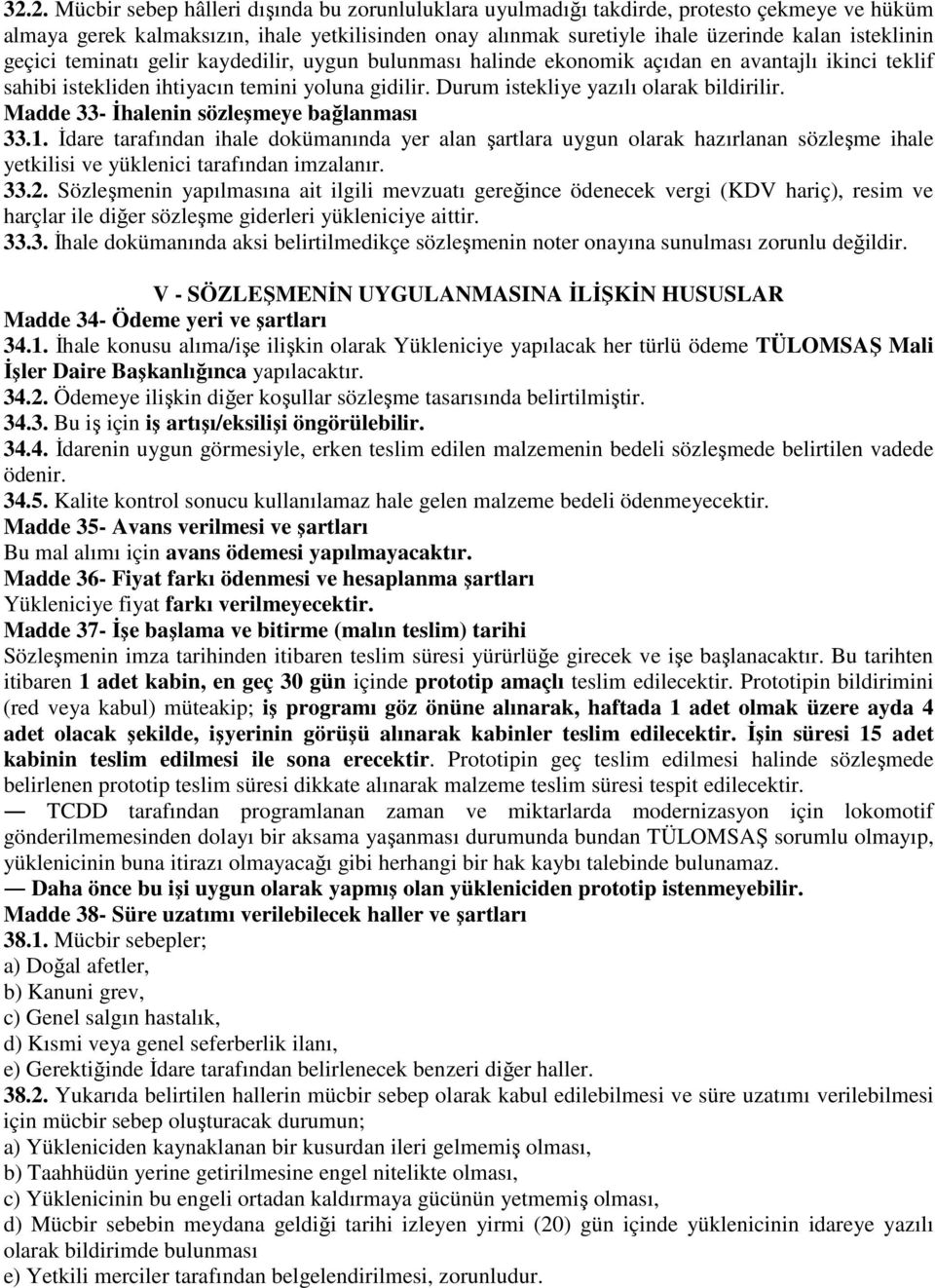 32.2. Mücbir sebep hâlleri dışında bu zorunluluklara uyulmadığı takdirde, protesto çekmeye ve hüküm almaya gerek kalmaksızın, ihale yetkilisinden onay alınmak suretiyle ihale üzerinde kalan isteklinin geçici teminatı gelir kaydedilir, uygun bulunması halinde ekonomik açıdan en avantajlı ikinci teklif sahibi istekliden ihtiyacın temini yoluna gidilir. Durum istekliye yazılı olarak bildirilir.

Madde 33- İhalenin sözleşmeye bağlanması

33.1. İdare tarafından ihale dokümanında yer alan şartlara uygun olarak hazırlanan sözleşme ihale yetkilisi ve yüklenici tarafından imzalanır.

33.2. Sözleşmenin yapılmasına ait ilgili mevzuatı gereğince ödenecek vergi (KDV hariç), resim ve harçlar ile diğer sözleşme giderleri yükleniciye aittir.

33.3. İhale dokümanında aksi belirtilmedikçe sözleşmenin noter onayına sunulması zorunlu değildir.

V - SÖZLEŞMENİN UYGULANMASINA İLİŞKİN HUSUSLAR

Madde 34- Ödeme yeri ve şartları

34.1. İhale konusu alıma/işe ilişkin olarak Yükleniciye yapılacak her türlü ödeme TÜLOMSAŞ Mali İşler Daire Başkanlığınca yapılacaktır.

34.2. Ödemeye ilişkin diğer koşullar sözleşme tasarısında belirtilmiştir.

34.3. Bu iş için iş artışı/eksilişi öngörülebilir.

34.4. İdarenin uygun görmesiyle, erken teslim edilen malzemenin bedeli sözleşmede belirtilen vadede ödenir.

34.5. Kalite kontrol sonucu kullanılamaz hale gelen malzeme bedeli ödenmeyecektir.

Madde 35- Avans verilmesi ve şartları

Bu mal alımı için avans ödemesi yapılmayacaktır.

Madde 36- Fiyat farkı ödenmesi ve hesaplanma şartları

Yükleniciye fiyat farkı verilmeyecektir.

Madde 37- İşe başlama ve bitirme (malın teslim) tarihi

Sözleşmenin imza tarihinden itibaren teslim süresi yürürlüğe girecek ve işe başlanacaktır. Bu tarihten itibaren 1 adet kabin, en geç 30 gün içinde prototip amaçlı teslim edilecektir. Prototipin bildirimini (red veya kabul) müteakip; iş programı göz önüne alınarak, haftada 1 adet olmak üzere ayda 4 adet olacak şekilde, işyerinin görüşü alınarak kabinler teslim edilecektir. İşin süresi 15 adet kabinin teslim edilmesi ile sona erecektir. Prototipin geç teslim edilmesi halinde sözleşmede belirlenen prototip teslim süresi dikkate alınarak malzeme teslim süresi tespit edilecektir.

— TCDD tarafından programlanan zaman ve miktarlarda modernizasyon için lokomotif gönderilmemesinden dolayı bir aksama yaşanması durumunda bundan TÜLOMSAŞ sorumlu olmayıp, yüklenicinin buna itirazı olmayacağı gibi herhangi bir hak kaybı talebinde bulunamaz.

— Daha önce bu işi uygun olarak yapmış olan yükleniciden prototip istenmeyebilir.

Madde 38- Süre uzatımı verilebilecek haller ve şartları

38.1. Mücbir sebepler;
a) Doğal afetler,
b) Kanuni grev,
c) Genel salgın hastalık,
d) Kısmi veya genel seferberlik ilanı,
e) Gerektiğinde İdare tarafından belirlenecek benzeri diğer haller.

38.2. Yukarıda belirtilen hallerin mücbir sebep olarak kabul edilebilmesi ve süre uzatımı verilebilmesi için mücbir sebep oluşturacak durumun;
a) Yükleniciden kaynaklanan bir kusurdan ileri gelmemiş olması,
b) Taahhüdün yerine getirilmesine engel nitelikte olması,
c) Yüklenicinin bu engeli ortadan kaldırmaya gücünün yetmemiş olması,
d) Mücbir sebebin meydana geldiği tarihi izleyen yirmi (20) gün içinde yüklenicinin idareye yazılı olarak bildirimde bulunması
e) Yetkili merciler tarafından belgelendirilmesi, zorunludur.